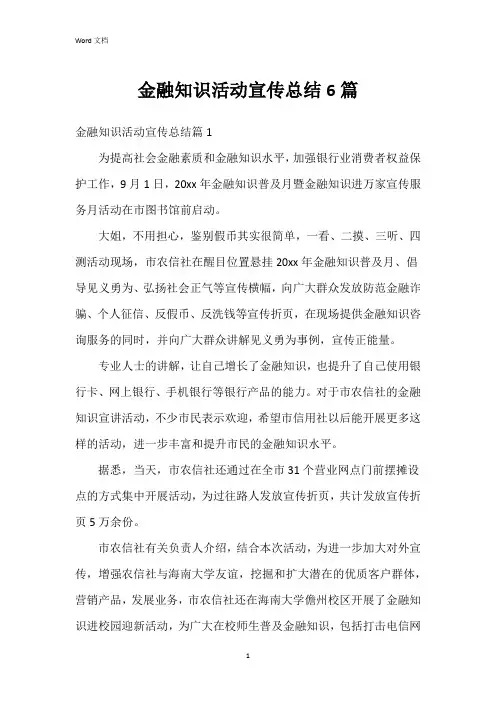 Word 文档

金融知识活动宣传总结6篇

金融知识活动宣传总结篇1

为提高社会金融素质和金融知识水平，加强银行业消费者权益保护工作，9月1日，20xx年金融知识普及月暨金融知识进万家宣传服务月活动在市图书馆前启动。

大姐，不用担心，鉴别假币其实很简单，一看、二摸、三听、四测活动现场，市农信社在醒目位置悬挂20xx年金融知识普及月、倡导见义勇为、弘扬社会正气等宣传横幅，向广大群众发放防范金融诈骗、个人征信、反假币、反洗钱等宣传折页，在现场提供金融知识咨询服务的同时，并向广大群众讲解见义勇为事例，宣传正能量。

专业人士的讲解，让自己增长了金融知识，也提升了自己使用银行卡、网上银行、手机银行等银行产品的能力。对于市农信社的金融知识宣讲活动，不少市民表示欢迎，希望市信用社以后能开展更多这样的活动，进一步丰富和提升市民的金融知识水平。

据悉，当天，市农信社还通过在全市31个营业网点门前摆摊设点的方式集中开展活动，为过往路人发放宣传折页，共计发放宣传折页5万余份。

市农信社有关负责人介绍，结合本次活动，为进一步加大对外宣传，增强农信社与海南大学友谊，挖掘和扩大潜在的优质客户群体，营销产品，发展业务，市农信社还在海南大学儋州校区开展了金融知识进校园迎新活动，为广大在校师生普及金融知识，包括打击电信网

1